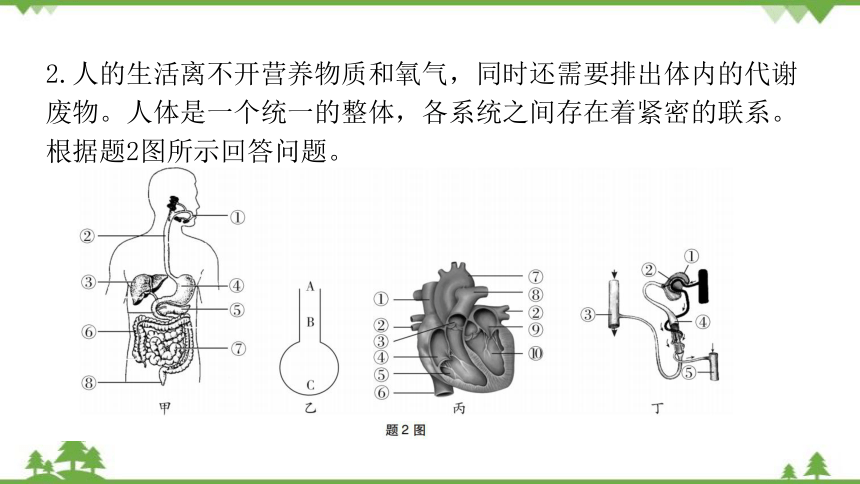 2. 人的生活离不开营养物质和氧气，同时还需要排出体内的代谢废物。人体是一个统一的整体，各系统之间存在着紧密的联系。根据题2图所示回答问题。

①
②
③
④
⑤
⑥
⑦
⑧
甲

A
B
C
乙

①
②
③
④
⑤
⑥
⑦
⑧
②
⑨
⑩
丙

①
②
③
④
⑤
丁

题 2 图